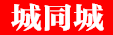 城同城